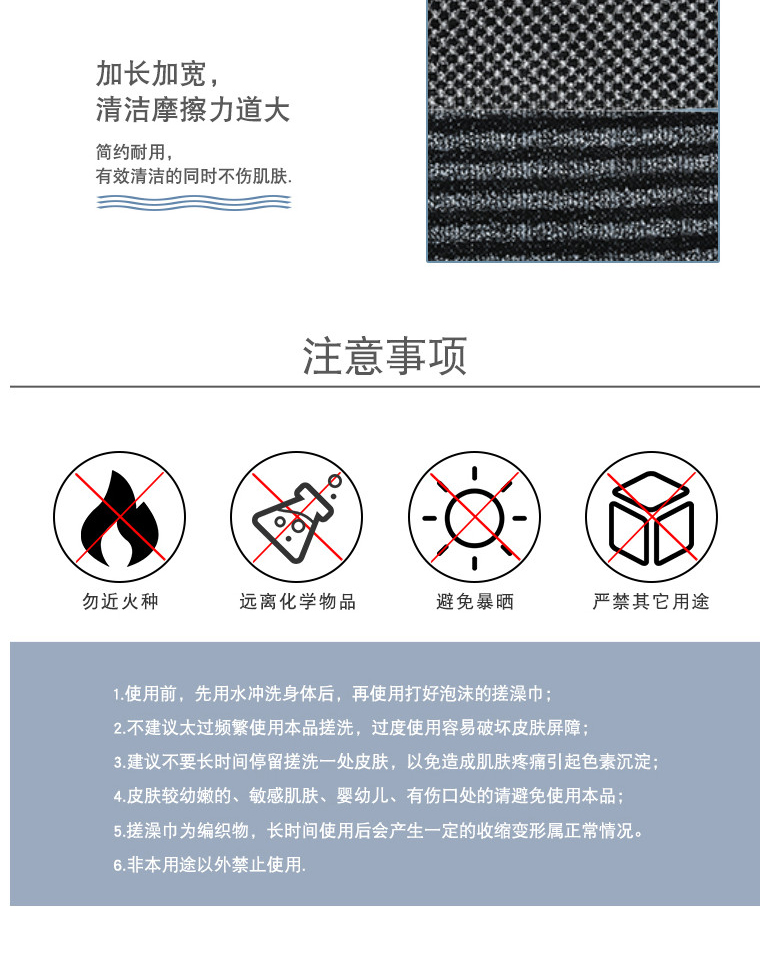 加长加宽，
清洁摩擦力道大

简约耐用，
有效清洁的同时不伤肌肤.

注意事项

勿近火种

远离化学物品

避免暴晒

严禁其它用途

1.使用前，先用水冲洗身体后，再使用打好泡沫的搓澡巾；
2.不建议太过频繁使用本品搓洗，过度使用容易破坏皮肤屏障；
3.建议不要长时间停留搓洗一处皮肤，以免造成肌肤疼痛引起色素沉淀；
4.皮肤较幼嫩的、敏感肌肤、婴幼儿、有伤口处的请避免使用本品；
5.搓澡巾为编织物，长时间使用后会产生一定的收缩变形属正常情况。
6.非本用途以外禁止使用.